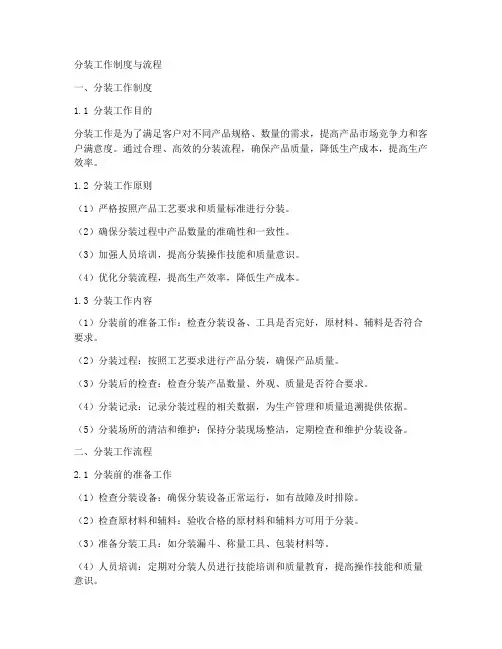 分装工作制度与流程

一、分装工作制度

1.1 分装工作目的

分装工作是为了满足客户对不同产品规格、数量的需求，提高产品市场竞争力和客户满意度。通过合理、高效的分装流程，确保产品质量，降低生产成本，提高生产效率。

1.2 分装工作原则

（1）严格按照产品工艺要求和质量标准进行分装。

（2）确保分装过程中产品数量的准确性和一致性。

（3）加强人员培训，提高分装操作技能和质量意识。

（4）优化分装流程，提高生产效率，降低生产成本。

1.3 分装工作内容

（1）分装前的准备工作：检查分装设备、工具是否完好，原材料、辅料是否符合要求。

（2）分装过程：按照工艺要求进行产品分装，确保产品质量。

（3）分装后的检查：检查分装产品数量、外观、质量是否符合要求。

（4）分装记录：记录分装过程的相关数据，为生产管理和质量追溯提供依据。

（5）分装场所的清洁和维护：保持分装现场整洁，定期检查和维护分装设备。

二、分装工作流程

2.1 分装前的准备工作

（1）检查分装设备：确保分装设备正常运行，如有故障及时排除。

（2）检查原材料和辅料：验收合格的原材料和辅料方可用于分装。

（3）准备分装工具：如分装漏斗、称量工具、包装材料等。

（4）人员培训：定期对分装人员进行技能培训和质量教育，提高操作技能和质量意识。